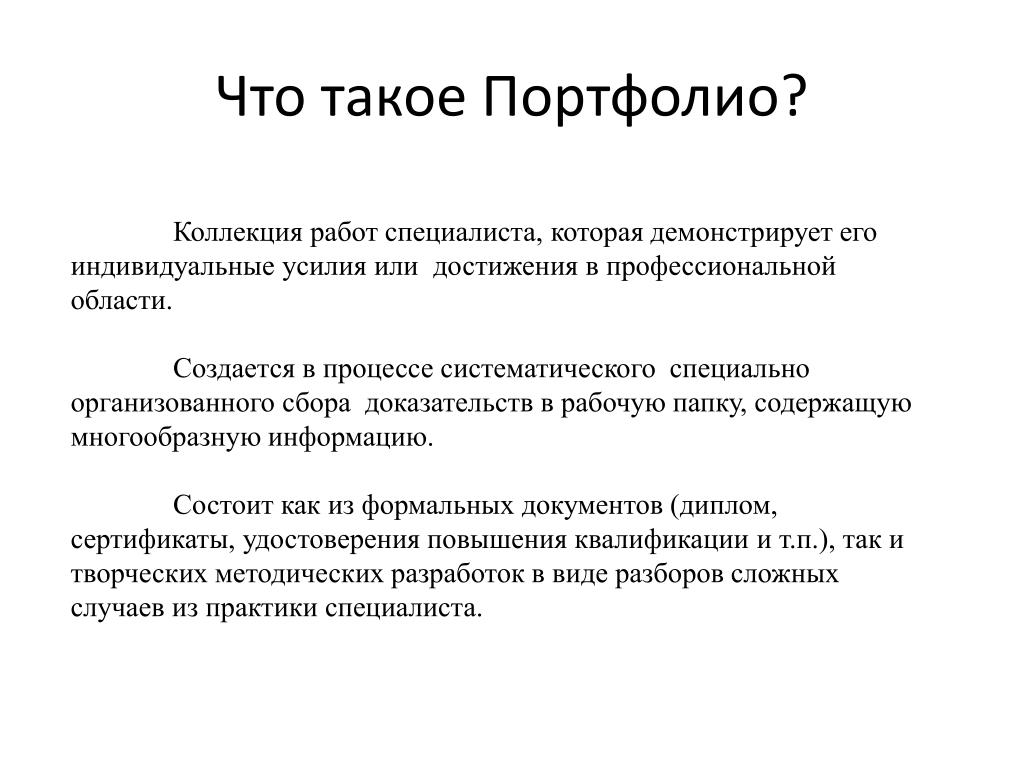 Что такое Портфолио?

Коллекция работ специалиста, которая демонстрирует его индивидуальные усилия или  достижения в профессиональной области.

Создается в процессе систематического  специально организованного сбора  доказательств в рабочую папку, содержащую многообразную информацию.

Состоит как из формальных документов (диплом, сертификаты, удостоверения повышения квалификации и т.п.), так и творческих методических разработок в виде разборов сложных случаев из практики специалиста.